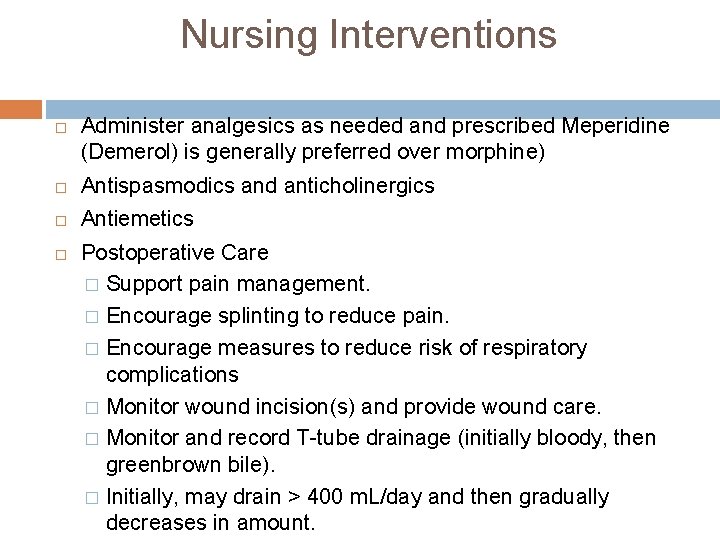 Nursing Interventions

□ Administer analgesics as needed and prescribed Meperidine (Demerol) is generally preferred over morphine)

□ Antispasmodics and anticholinergics

□ Antiemetics

□ Postoperative Care

□ Support pain management.

□ Encourage splinting to reduce pain.

□ Encourage measures to reduce risk of respiratory complications

□ Monitor wound incision(s) and provide wound care.

□ Monitor and record T-tube drainage (initially bloody, then greenbrown bile).

□ Initially, may drain > 400 mL/day and then gradually decreases in amount.